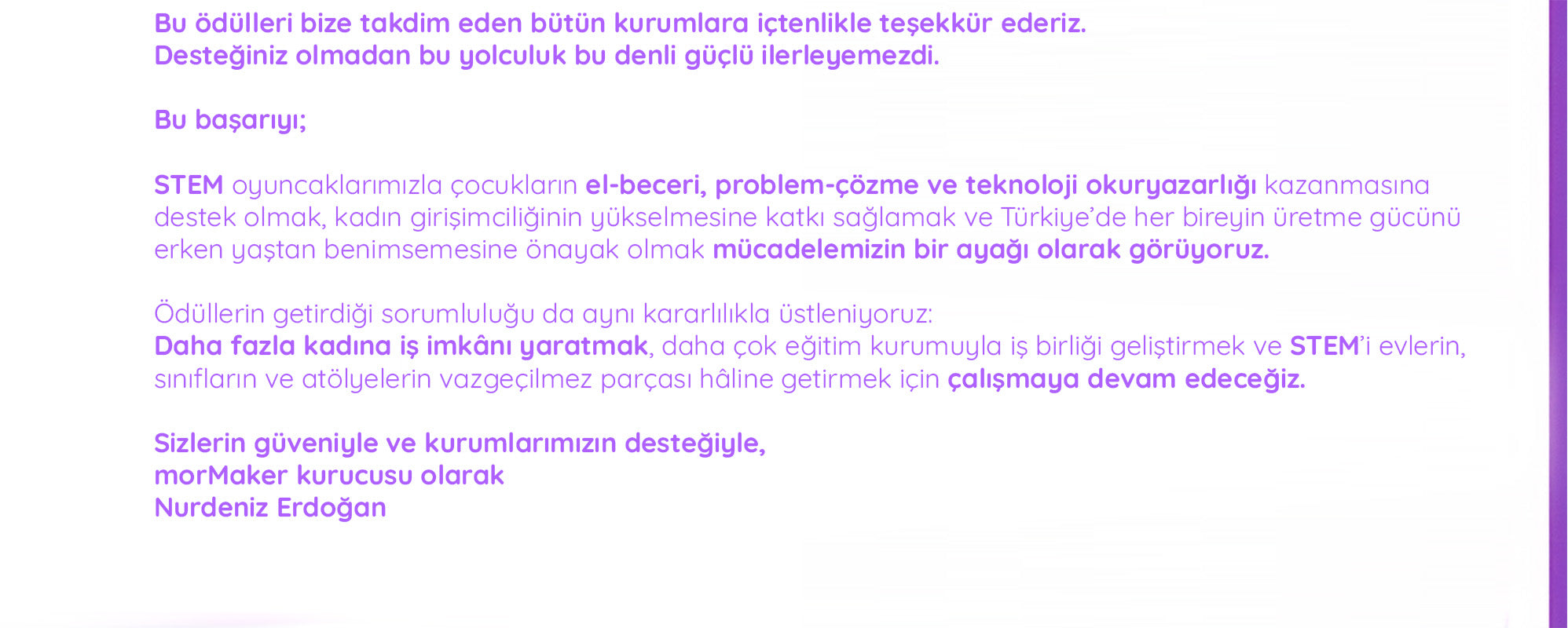 Bu ödülleri bize takdim eden bütün kurumlara içtenlikle teşekkür ederiz.
Desteğiniz olmadan bu yolculuk bu denli güçlü ilerleyemezdi.

Bu başarıyı;

STEM oyuncaklarımızla çocukların el-beceri, problem-çözme ve teknoloji okuryazarlığı kazanmasına destek olmak, kadın girişimciliğinin yükselmesine katkı sağlamak ve Türkiye'de her bireyin üretme gücünü erken yaştan benimsemesine önayak olmak mücadelemizin bir ayağı olarak görüyoruz.

Ödüllerin getirdiği sorumluluğu da aynı kararlılıkla üstleniyoruz:
Daha fazla kadına iş imkânı yaratmak, daha çok eğitim kurumuyla iş birliği geliştirmek ve STEM'i evlerin, sınıfların ve atölyelerin vazgeçilmez parçası hâline getirmek için çalışmaya devam edeceğiz.

Sizlerin güveniyle ve kurumlarımızın desteğiyle,
morMaker kurucusu olarak
Nurdeniz Erdoğan